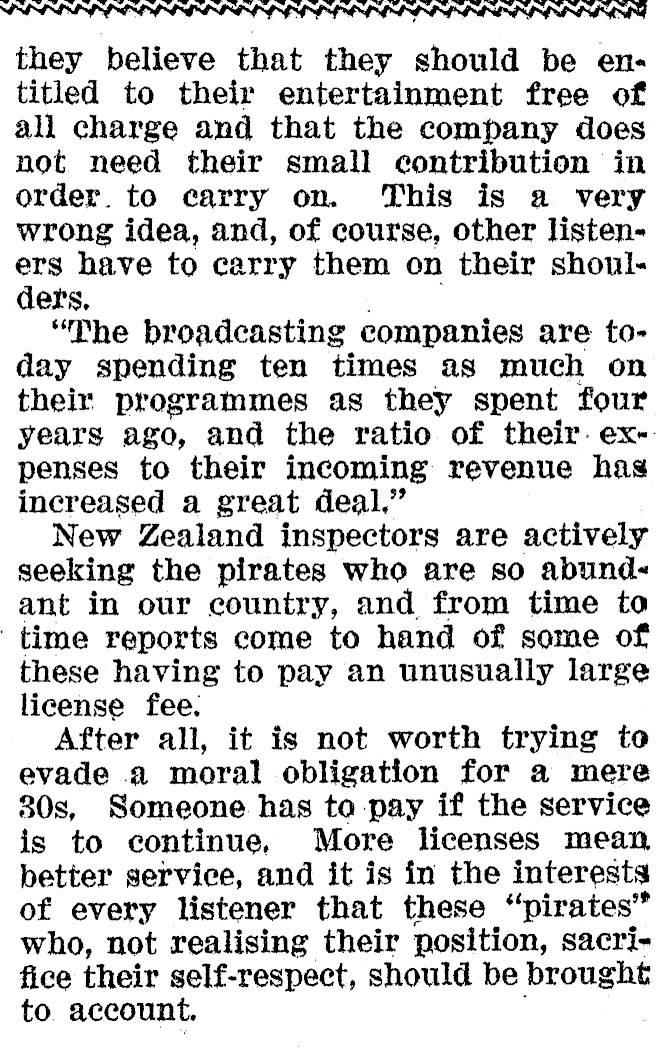 they believe that they should be entitled to their entertainment free of all charge and that the company does not need their small contribution in order to carry on. This is a very wrong idea, and, of course, other listeners have to carry them on their shoulders.

"The broadcasting companies are today spending ten times as much on their programmes as they spent four years ago, and the ratio of their expenses to their incoming revenue has increased a great deal."

New Zealand inspectors are actively seeking the pirates who are so abundant in our country, and from time to time reports come to hand of some of these having to pay an unusually large license fee.

After all, it is not worth trying to evade a moral obligation for a mere 30s. Someone has to pay if the service is to continue. More licenses mean better service, and it is in the interests of every listener that these "pirates" who, not realising their position, sacrifice their self-respect, should be brought to account.